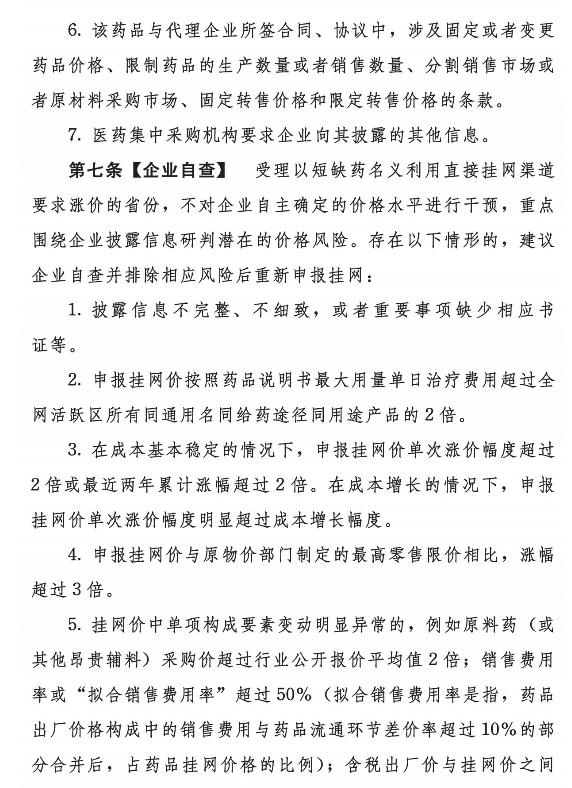 6. 该药品与代理企业所签合同、协议中，涉及固定或者变更药品价格、限制药品的生产数量或者销售数量、分割销售市场或者原材料采购市场、固定转售价格和限定转售价格的条款。

7. 医药集中采购机构要求企业向其披露的其他信息。

第七条【企业自查】 受理以短缺药名义利用直接挂网渠道要求涨价的省份，不对企业自主确定的价格水平进行干预，重点围绕企业披露信息研判潜在的价格风险。存在以下情形的，建议企业自查并排除相应风险后重新申报挂网：

1. 披露信息不完整、不细致，或者重要事项缺少相应书证等。

2. 申报挂网价按照药品说明书最大用量单日治疗费用超过全网活跃区所有同通用名同给药途径同用途产品的2倍。

3. 在成本基本稳定的情况下，申报挂网价单次涨价幅度超过2倍或最近两年累计涨幅超过2倍。在成本增长的情况下，申报挂网价单次涨价幅度明显超过成本增长幅度。

4. 申报挂网价与原物价部门制定的最高零售限价相比，涨幅超过3倍。

5. 挂网价中单项构成要素变动明显异常的，例如原料药（或其他昂贵辅料）采购价超过行业公开报价平均值2倍；销售费用率或“拟合销售费用率”超过50%（拟合销售费用率是指，药品出厂价格构成中的销售费用与药品流通环节差价率超过10%的部分合并后，占药品挂网价格的比例）；含税出厂价与挂网价之间